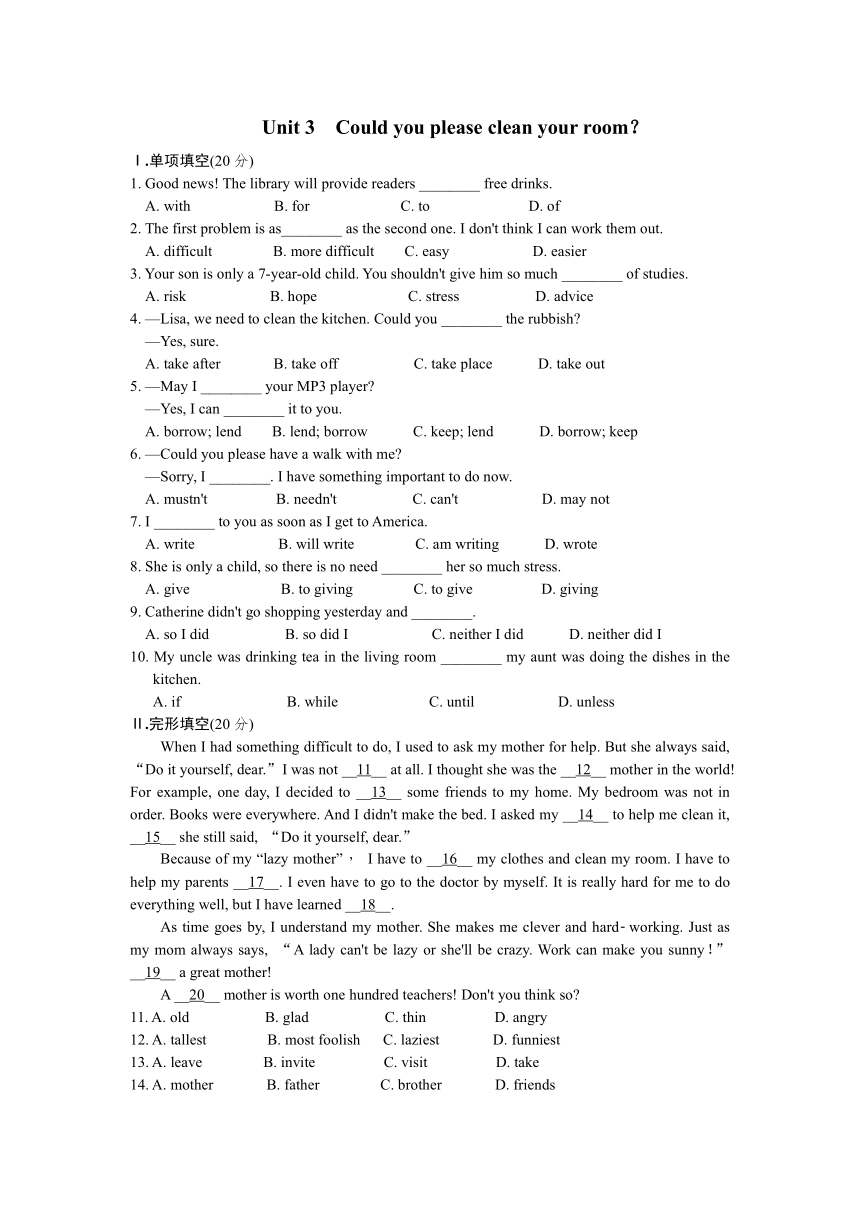 Unit 3 Could you please clean your room?

Ⅰ.单项填空(20 分)

1. Good news! The library will provide readers ________ free drinks.
A. with B. for C. to D. of

2. The first problem is as________ as the second one. I don't think I can work them out.
A. difficult B. more difficult C. easy D. easier

3. Your son is only a 7-year-old child. You shouldn't give him so much ________ of studies.
A. risk B. hope C. stress D. advice

4. —Lisa, we need to clean the kitchen. Could you ________ the rubbish?
—Yes, sure.
A. take after B. take off C. take place D. take out

5. —May I ________ your MP3 player?
—Yes, I can ________ it to you.
A. borrow; lend B. lend; borrow C. keep; lend D. borrow; keep

6. —Could you please have a walk with me?
—Sorry, I ________. I have something important to do now.
A. mustn't B. needn't C. can't D. may not

7. I ________ to you as soon as I get to America.
A. write B. will write C. am writing D. wrote

8. She is only a child, so there is no need ________ her so much stress.
A. give B. to giving C. to give D. giving

9. Catherine didn't go shopping yesterday and ________.
A. so I did B. so did I C. neither I did D. neither did I

10. My uncle was drinking tea in the living room ________ my aunt was doing the dishes in the kitchen.
A. if B. while C. until D. unless

Ⅱ.完形填空(20 分)

When I had something difficult to do, I used to ask my mother for help. But she always said, “Do it yourself, dear.” I was not __11__ at all. I thought she was the __12__ mother in the world! For example, one day, I decided to __13__ some friends to my home. My bedroom was not in order. Books were everywhere. And I didn't make the bed. I asked my __14__ to help me clean it, __15__ she still said, “Do it yourself, dear.”

Because of my “lazy mother”, I have to __16__ my clothes and clean my room. I have to help my parents __17__. I even have to go to the doctor by myself. It is really hard for me to do everything well, but I have learned __18__.

As time goes by, I understand my mother. She makes me clever and hard-working. Just as my mom always says, “A lady can't be lazy or she'll be crazy. Work can make you sunny!” __19__ a great mother!

A __20__ mother is worth one hundred teachers! Don't you think so?

11. A. old B. glad C. thin D. angry
12. A. tallest B. most foolish C. laziest D. funniest
13. A. leave B. invite C. visit D. take
14. A. mother B. father C. brother D. friends